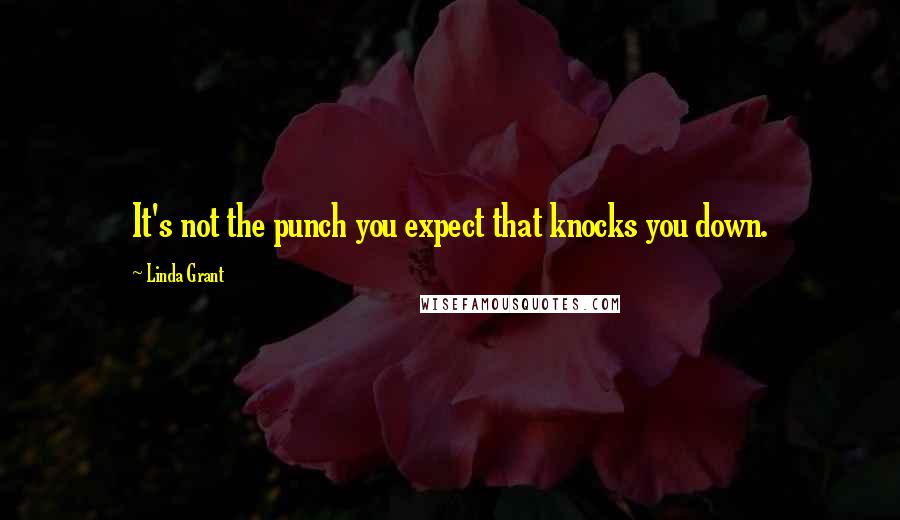 It's not the punch you expect that knocks you down.

~ Linda Grant

WISEFAMOUSQUOTES.COM